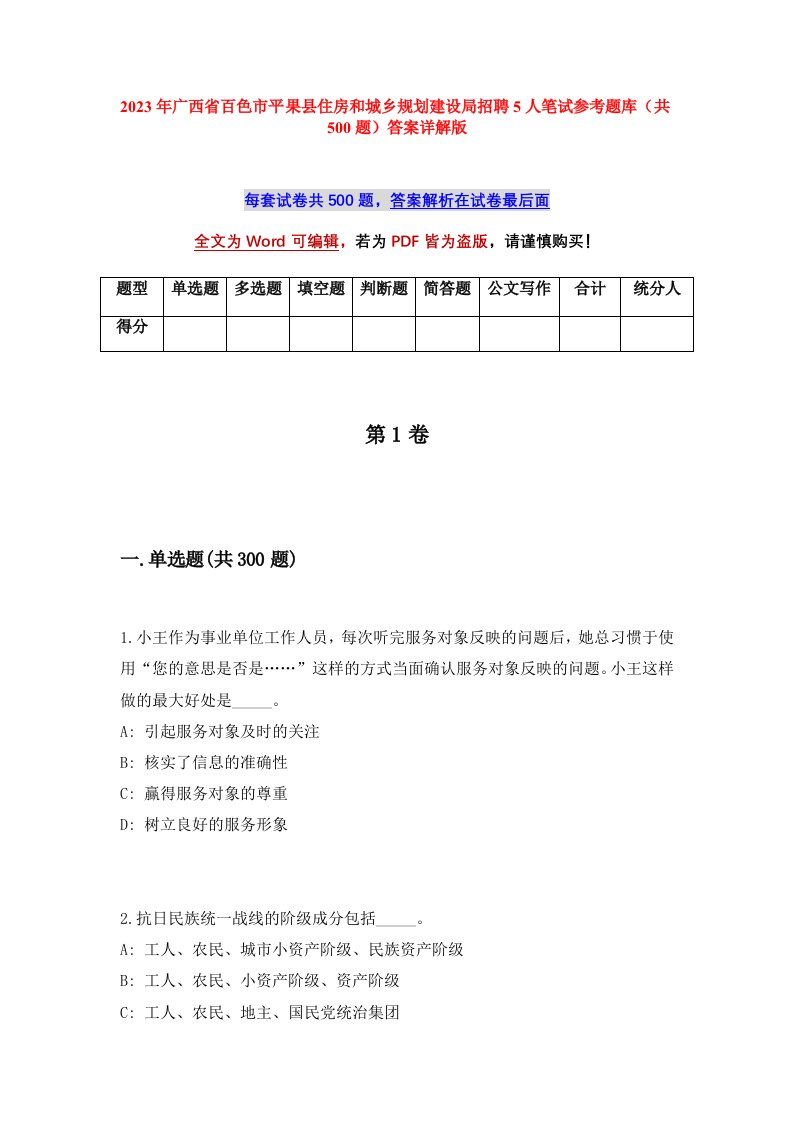 2023年广西省百色市平果县住房和城乡规划建设局招聘5人笔试参考题库（共500题）答案详解版

每套试卷共500题，答案解析在试卷最后面

全文为Word可编辑，若为PDF皆为盗版，请谨慎购买！

| 题型 | 单选题 | 多选题 | 填空题 | 判断题 | 简答题 | 公文写作 | 合计 | 统分人 |
|---|---|---|---|---|---|---|---|---|
| 得分 | | | | | | | | |

第1卷

一.单选题(共300题)

1.小王作为事业单位工作人员，每次听完服务对象反映的问题后，她总习惯于使用“您的意思是否是……”这样的方式当面确认服务对象反映的问题。小王这样做的最大好处是_____。
A: 引起服务对象及时的关注
B: 核实了信息的准确性
C: 赢得服务对象的尊重
D: 树立良好的服务形象

2.抗日民族统一战线的阶级成分包括_____。
A: 工人、农民、城市小资产阶级、民族资产阶级
B: 工人、农民、小资产阶级、资产阶级
C: 工人、农民、地主、国民党统治集团